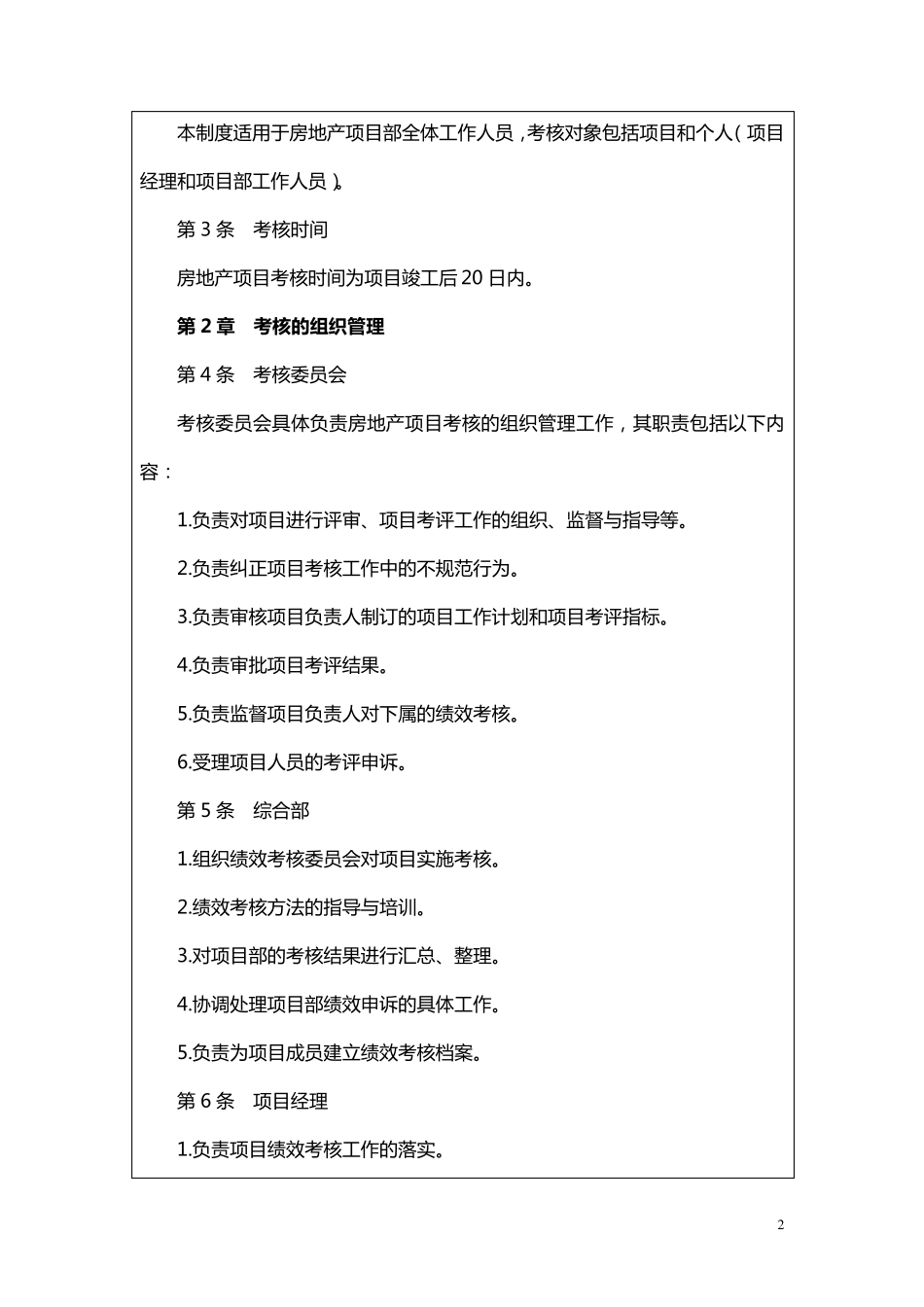 本制度适用于房地产项目部全体工作人员，考核对象包括项目和个人（项目经理和项目部工作人员）。

第 3 条　考核时间

房地产项目考核时间为项目竣工后 20 日内。

第 2 章　考核的组织管理

第 4 条　考核委员会

考核委员会具体负责房地产项目考核的组织管理工作，其职责包括以下内容：

1.负责对项目进行评审、项目考评工作的组织、监督与指导等。

2.负责纠正项目考核工作中的不规范行为。

3.负责审核项目负责人制订的项目工作计划和项目考评指标。

4.负责审批项目考评结果。

5.负责监督项目负责人对下属的绩效考核。

6.受理项目人员的考评申诉。

第 5 条　综合部

1.组织绩效考核委员会对项目实施考核。

2.绩效考核方法的指导与培训。

3.对项目部的考核结果进行汇总、整理。

4.协调处理项目部绩效申诉的具体工作。

5.负责为项目成员建立绩效考核档案。

第 6 条　项目经理

1.负责项目绩效考核工作的落实。

2